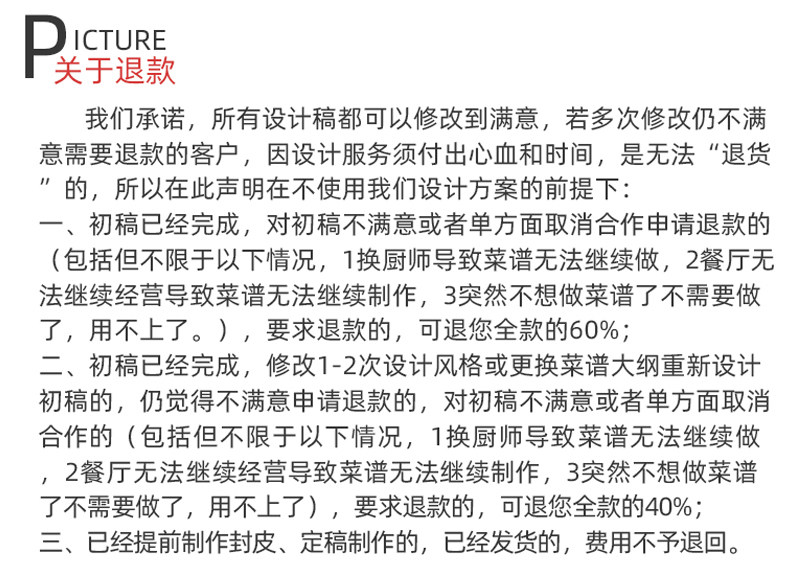 PICTURE
关于退款

我们承诺，所有设计稿都可以修改到满意，若多次修改仍不满意需要退款的客户，因设计服务须付出心血和时间，是无法“退货”的，所以在此声明在不使用我们设计方案的前提下：

一、初稿已经完成，对初稿不满意或者单方面取消合作申请退款的（包括但不限于以下情况，1换厨师导致菜谱无法继续做，2餐厅无法继续经营导致菜谱无法继续制作，3突然不想做菜谱了不需要做了，用不上了。），要求退款的，可退您全款的60%；

二、初稿已经完成，修改1-2次设计风格或更换菜谱大纲重新设计初稿的，仍觉得不满意申请退款的，对初稿不满意或者单方面取消合作的（包括但不限于以下情况，1换厨师导致菜谱无法继续做，2餐厅无法继续经营导致菜谱无法继续制作，3突然不想做菜谱了不需要做了，用不上了），要求退款的，可退您全款的40%；

三、已经提前制作封皮、定稿制作的，已经发货的，费用不予退回。